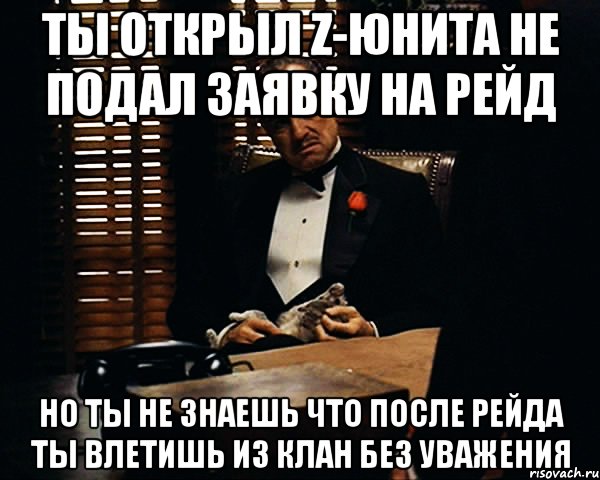 ТЫ ОТКРЫЛ Z-ЮНИТА НЕ ПОДАЛ ЗАЯВКУ НА РЕЙД

НО ТЫ НЕ ЗНАЕШЬ ЧТО ПОСЛЕ РЕЙДА ТЫ ВЛЕТИШЬ ИЗ КЛАН БЕЗ УВАЖЕНИЯ

risovach.ru